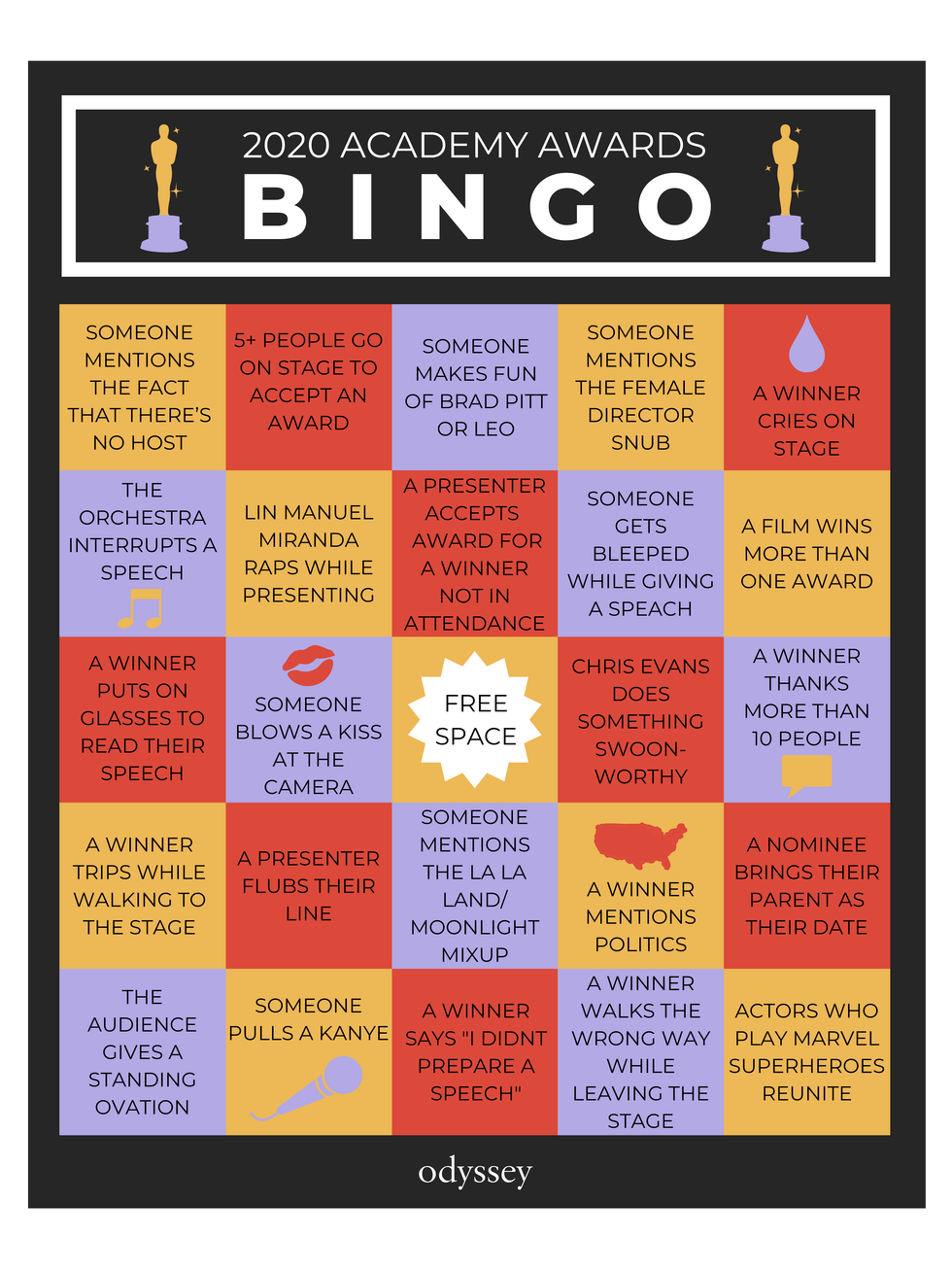 2020 ACADEMY AWARDS
BINGO

| | | | | |
|---|---|---|---|---|
| SOMEONE MENTIONS THE FACT THAT THERE'S NO HOST | 5+ PEOPLE GO ON STAGE TO ACCEPT AN AWARD | SOMEONE MAKES FUN OF BRAD PITT OR LEO | SOMEONE MENTIONS THE FEMALE DIRECTOR SNUB | A WINNER CRIES ON STAGE |
| THE ORCHESTRA INTERRUPTS A SPEECH | LIN MANUEL MIRANDA RAPS WHILE PRESENTING | A PRESENTER ACCEPTS AWARD FOR A WINNER NOT IN ATTENDANCE | SOMEONE GETS BLEEPED WHILE GIVING A SPEACH | A FILM WINS MORE THAN ONE AWARD |
| A WINNER PUTS ON GLASSES TO READ THEIR SPEECH | SOMEONE BLOWS A KISS AT THE CAMERA | FREE SPACE | CHRIS EVANS DOES SOMETHING SWOON-WORTHY | A WINNER THANKS MORE THAN 10 PEOPLE |
| A WINNER TRIPS WHILE WALKING TO THE STAGE | A PRESENTER FLUBS THEIR LINE | SOMEONE MENTIONS THE LA LA LAND/ MOONLIGHT MIXUP | A WINNER MENTIONS POLITICS | A NOMINEE BRINGS THEIR PARENT AS THEIR DATE |
| THE AUDIENCE GIVES A STANDING OVATION | SOMEONE PULLS A KANYE | A WINNER SAYS "I DIDNT PREPARE A SPEECH" | A WINNER WALKS THE WRONG WAY WHILE LEAVING THE STAGE | ACTORS WHO PLAY MARVEL SUPERHEROES REUNITE |

odyssey